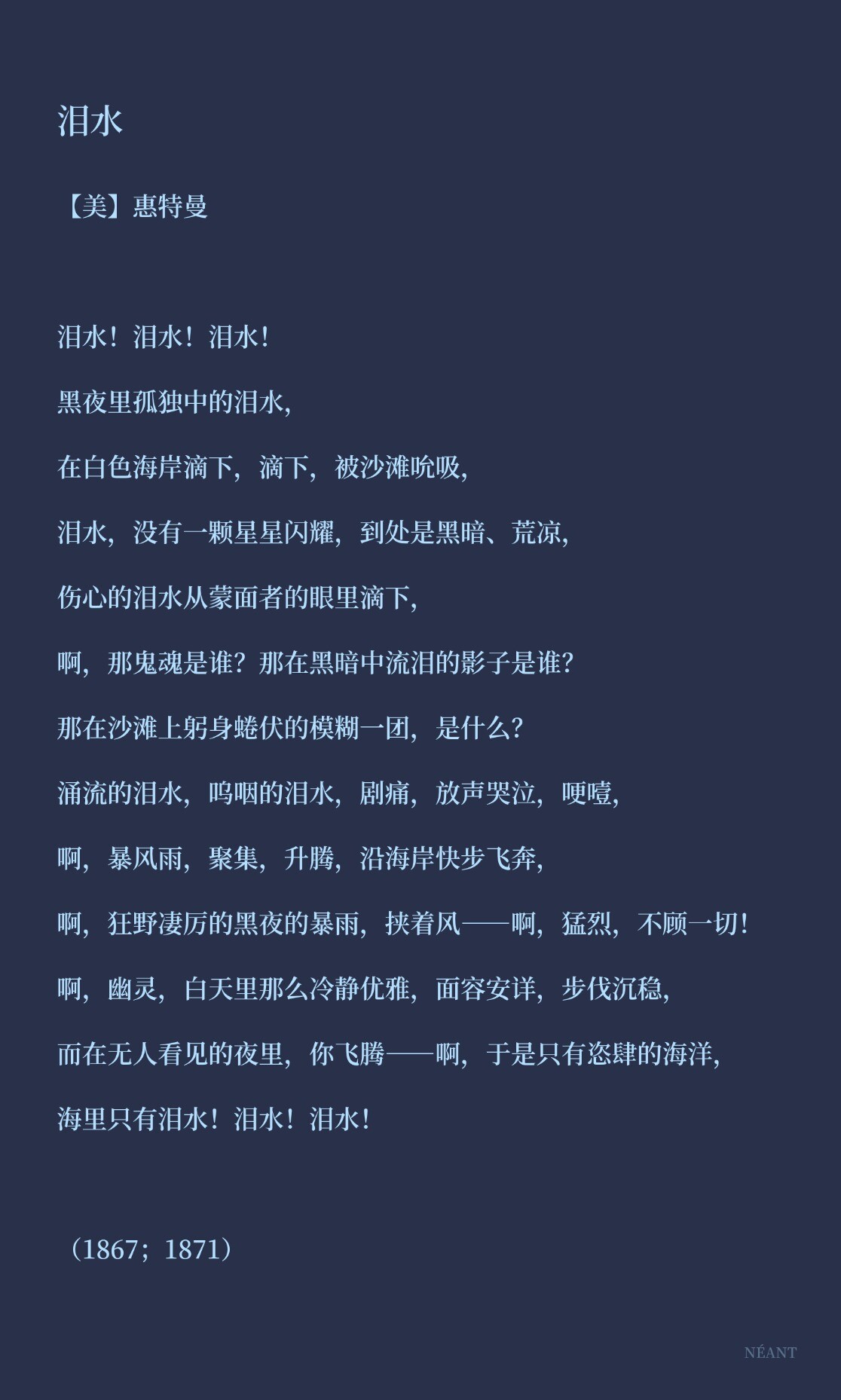 泪水

【美】惠特曼

泪水！泪水！泪水！

黑夜里孤独中的泪水,

在白色海岸滴下，滴下，被沙滩吮吸,

泪水，没有一颗星星闪耀，到处是黑暗、荒凉,

伤心的泪水从蒙面者的眼里滴下,

啊，那鬼魂是谁？那在黑暗中流泪的影子是谁？

那在沙滩上躬身蜷伏的模糊一团，是什么？

涌流的泪水，呜咽的泪水，剧痛，放声哭泣，哽噎,

啊，暴风雨，聚集，升腾，沿海岸快步飞奔,

啊，狂野凄厉的黑夜的暴雨，挟着风——啊，猛烈，不顾一切！

啊，幽灵，白天里那么冷静优雅，面容安详，步伐沉稳,

而在无人看见的夜里，你飞腾——啊，于是只有恣肆的海洋,

海里只有泪水！泪水！泪水！

（1867；1871）

NÉANT